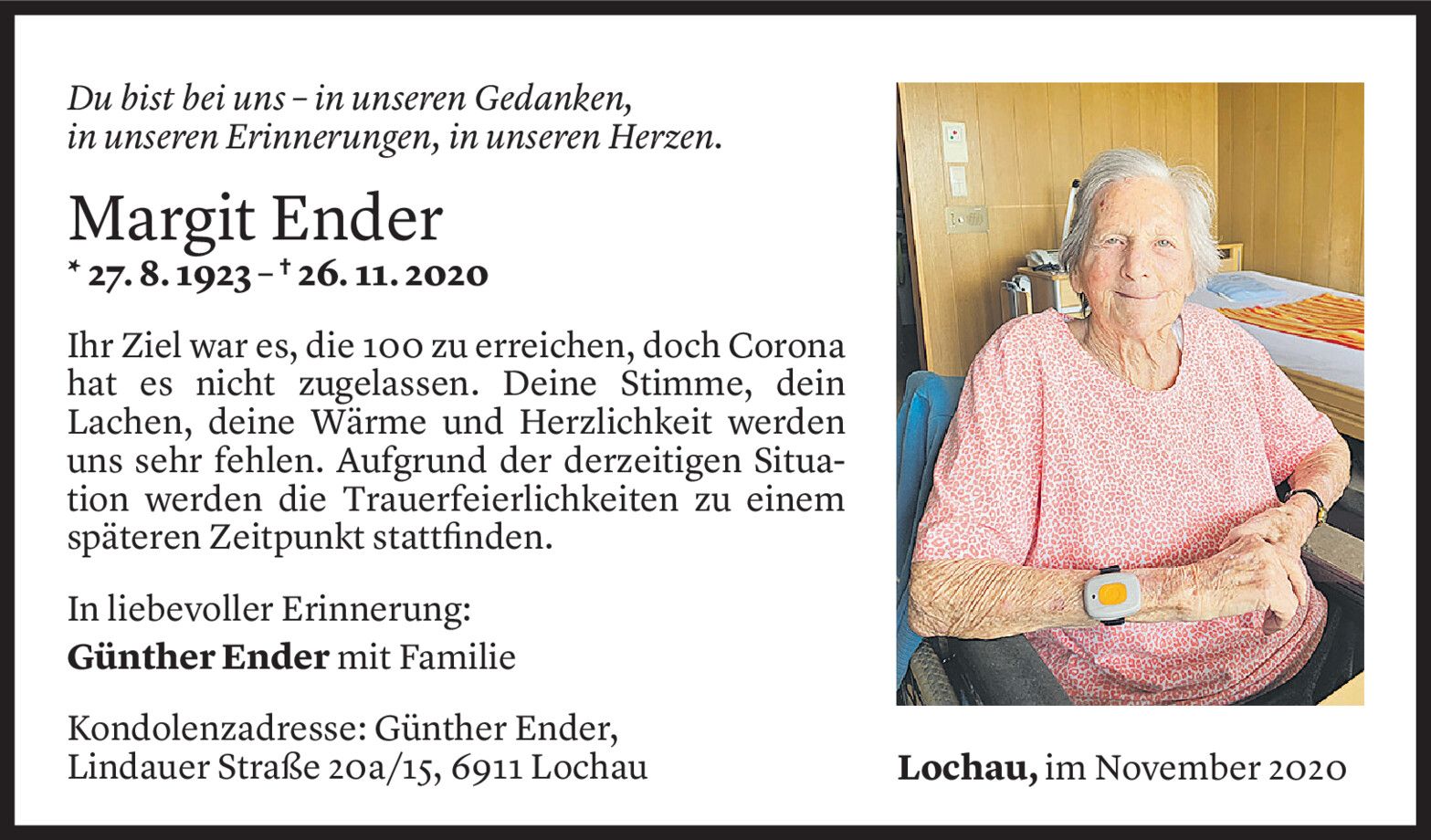 Du bist bei uns – in unseren Gedanken,
in unseren Erinnerungen, in unseren Herzen.

Margit Ender
* 27. 8. 1923 – † 26. 11. 2020

Ihr Ziel war es, die 100 zu erreichen, doch Corona hat es nicht zugelassen. Deine Stimme, dein Lachen, deine Wärme und Herzlichkeit werden uns sehr fehlen. Aufgrund der derzeitigen Situation werden die Trauerfeierlichkeiten zu einem späteren Zeitpunkt stattfinden.

In liebevoller Erinnerung:
Günther Ender mit Familie

Kondolenzadresse: Günther Ender,
Lindauer Straße 20a/15, 6911 Lochau

Lochau, im November 2020